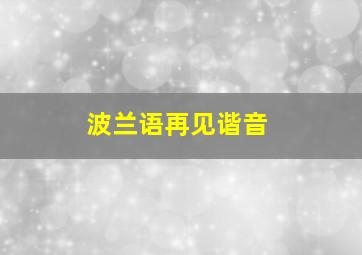 波兰语再见谐音